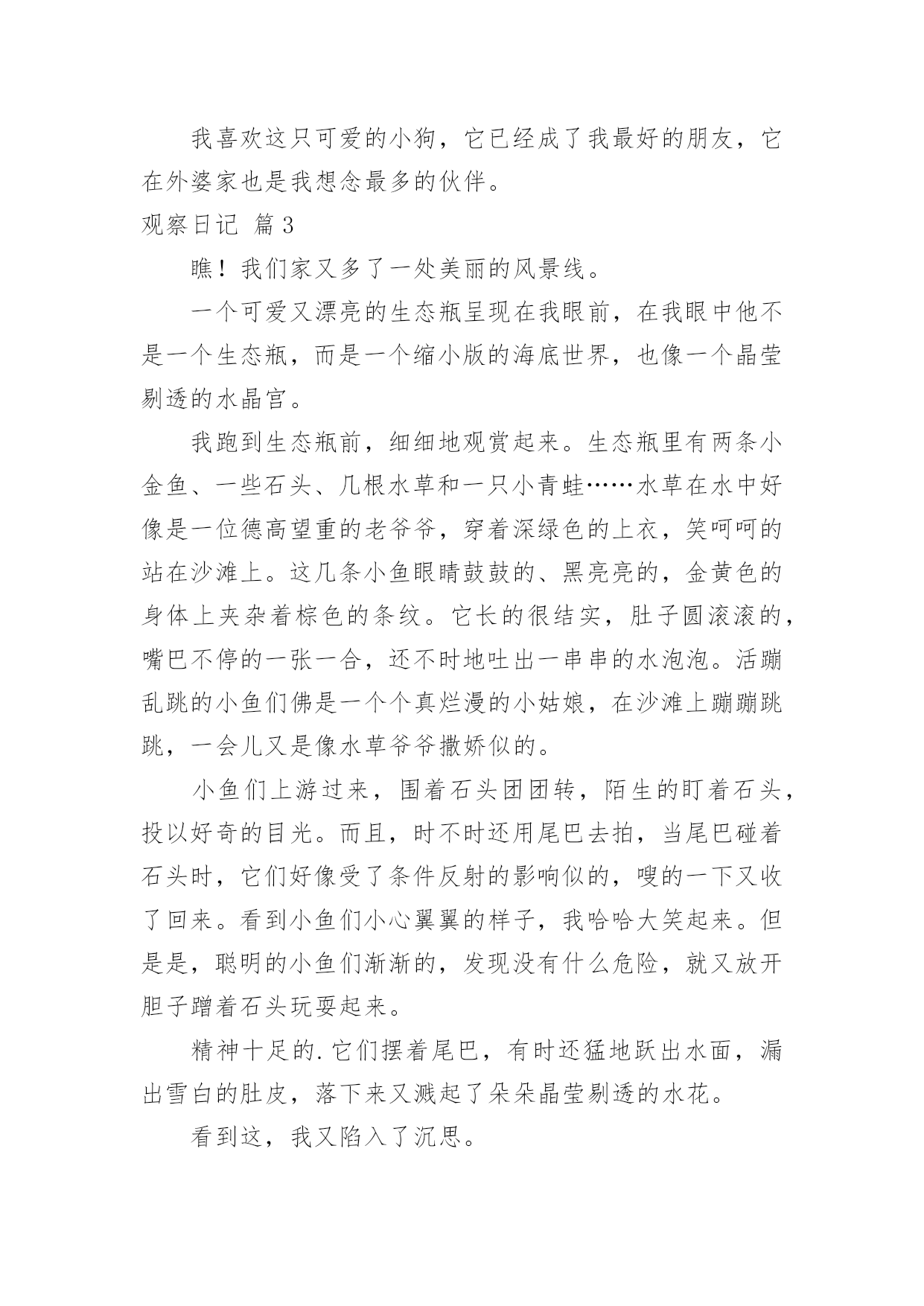 我喜欢这只可爱的小狗，它已经成了我最好的朋友，它在外婆家也是我想念最多的伙伴。

观察日记 篇3

瞧！我们家又多了一处美丽的风景线。

一个可爱又漂亮的生态瓶呈现在我眼前，在我眼中他不是一个生态瓶，而是一个缩小版的海底世界，也像一个晶莹剔透的水晶宫。

我跑到生态瓶前，细细地观赏起来。生态瓶里有两条小金鱼、一些石头、几根水草和一只小青蛙……水草在水中好像是一位德高望重的老爷爷，穿着深绿色的上衣，笑呵呵的站在沙滩上。这几条小鱼眼睛鼓鼓的、黑亮亮的，金黄色的身体上夹杂着棕色的条纹。它长的很结实，肚子圆滚滚的，嘴巴不停的一张一合，还不时地吐出一串串的水泡泡。活蹦乱跳的小鱼们佛是一个个真烂漫的小姑娘，在沙滩上蹦蹦跳跳，一会儿又是像水草爷爷撒娇似的。

小鱼们上游过来，围着石头团团转，陌生的盯着石头，投以好奇的目光。而且，时不时还用尾巴去拍，当尾巴碰着石头时，它们好像受了条件反射的影响似的，嗖的一下又收了回来。看到小鱼们小心翼翼的样子，我哈哈大笑起来。但是是，聪明的小鱼们渐渐的，发现没有什么危险，就又放开胆子蹭着石头玩耍起来。

精神十足的.它们摆着尾巴，有时还猛地跃出水面，漏出雪白的肚皮，落下来又溅起了朵朵晶莹剔透的水花。

看到这，我又陷入了沉思。